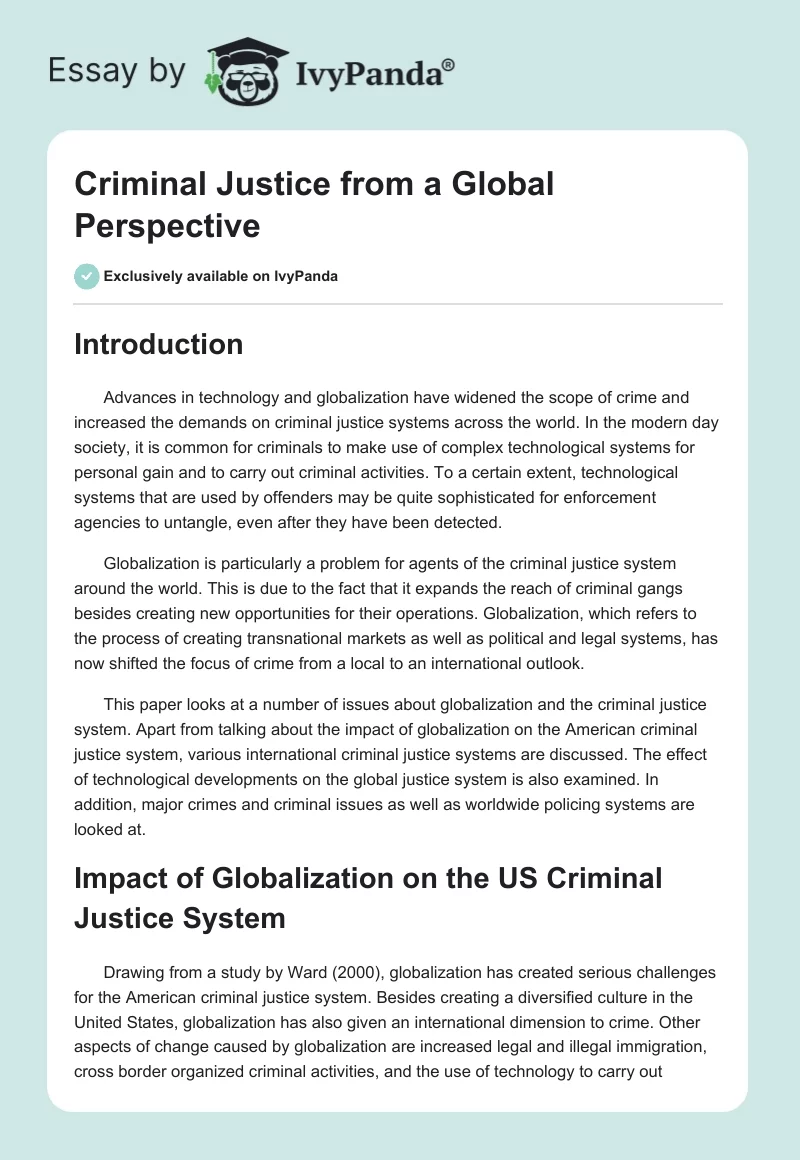 Essay by IvyPanda®

Criminal Justice from a Global Perspective

Exclusively available on IvyPanda

Introduction

Advances in technology and globalization have widened the scope of crime and increased the demands on criminal justice systems across the world. In the modern day society, it is common for criminals to make use of complex technological systems for personal gain and to carry out criminal activities. To a certain extent, technological systems that are used by offenders may be quite sophisticated for enforcement agencies to untangle, even after they have been detected.

Globalization is particularly a problem for agents of the criminal justice system around the world. This is due to the fact that it expands the reach of criminal gangs besides creating new opportunities for their operations. Globalization, which refers to the process of creating transnational markets as well as political and legal systems, has now shifted the focus of crime from a local to an international outlook.

This paper looks at a number of issues about globalization and the criminal justice system. Apart from talking about the impact of globalization on the American criminal justice system, various international criminal justice systems are discussed. The effect of technological developments on the global justice system is also examined. In addition, major crimes and criminal issues as well as worldwide policing systems are looked at.

Impact of Globalization on the US Criminal Justice System

Drawing from a study by Ward (2000), globalization has created serious challenges for the American criminal justice system. Besides creating a diversified culture in the United States, globalization has also given an international dimension to crime. Other aspects of change caused by globalization are increased legal and illegal immigration, cross border organized criminal activities, and the use of technology to carry out